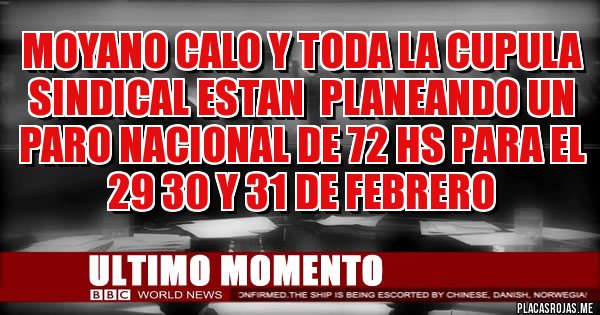 MOYANO CALO Y TODA LA CUPULA SINDICAL ESTAN PLANEANDO UN PARO NACIONAL DE 72 HS PARA EL 29 30 Y 31 DE FEBRERO

ULTIMO MOMENTO

BBC WORLD NEWS ONFIRMED.THE SHIP IS BEING ESCORTED BY CHINESE, DANISH, NORWEGIA

PLACASROJAS.ME